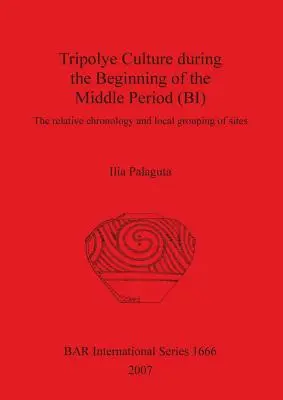 Tripolye Culture during the Beginning of the Middle Period (BI)

The relative chronology and local grouping of sites

Ilia Palaguta

BAR International Series 1666
2007